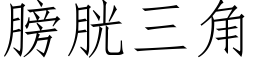 膀胱三角